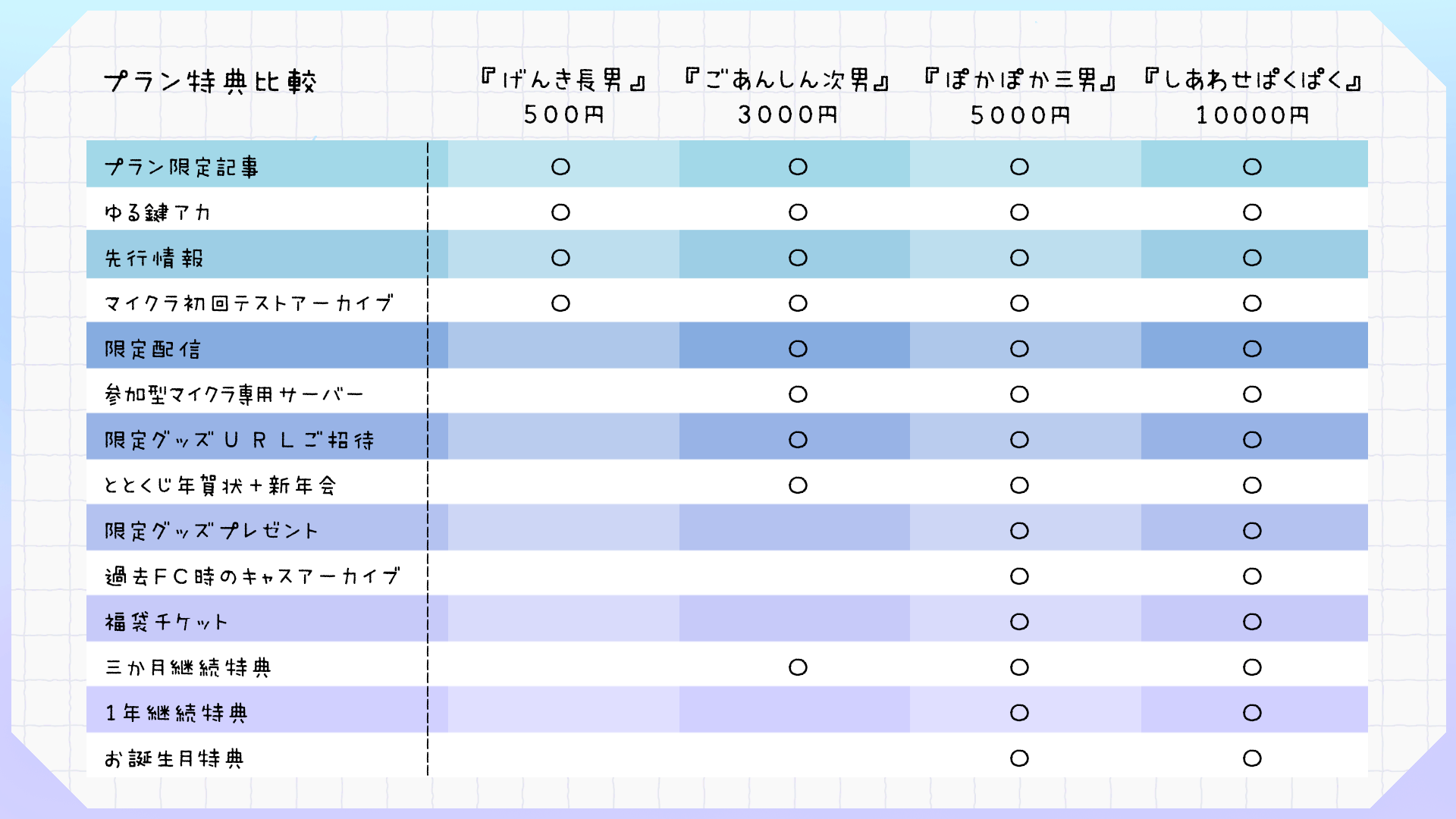 | プラン特典比較 | 『げんき長男』 500円 | 『ごあんしん次男』 3000円 | 『ぽかぽか三男』 5000円 | 『しあわせぱくぱく』 10000円 |
|---|---|---|---|---|
| プラン限定記事 | ○ | ○ | ○ | ○ |
| ゆる鍵アカ | ○ | ○ | ○ | ○ |
| 先行情報 | ○ | ○ | ○ | ○ |
| マイクラ初回テストアーカイブ | ○ | ○ | ○ | ○ |
| 限定配信 | | ○ | ○ | ○ |
| 参加型マイクラ専用サーバー | | ○ | ○ | ○ |
| 限定グッズＵＲＬご招待 | | ○ | ○ | ○ |
| ととくじ年賀状＋新年会 | | ○ | ○ | ○ |
| 限定グッズプレゼント | | | ○ | ○ |
| 過去ＦＣ時のキャスアーカイブ | | | ○ | ○ |
| 福袋チケット | | | ○ | ○ |
| 三か月継続特典 | | ○ | ○ | ○ |
| 1年継続特典 | | | ○ | ○ |
| お誕生月特典 | | | ○ | ○ |